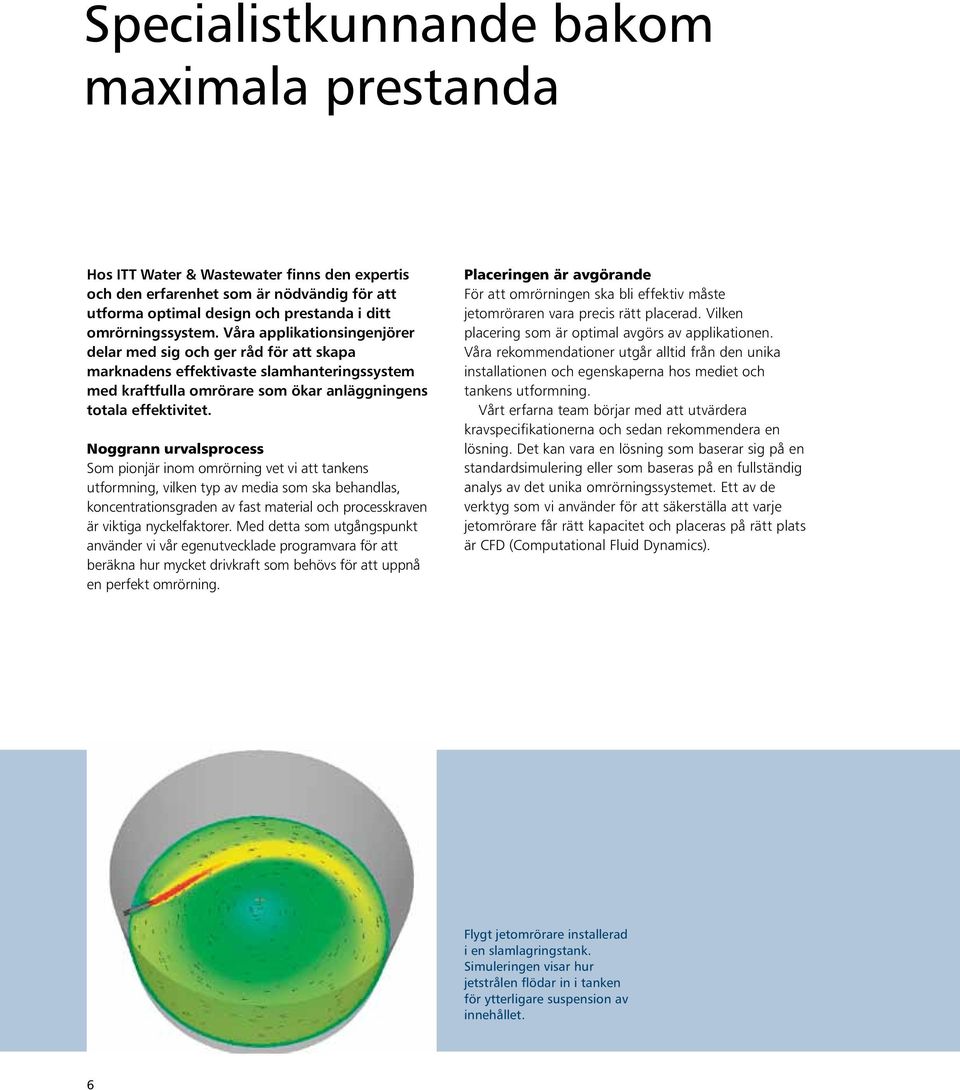 Specialistkunnande bakom maximala prestanda

Hos ITT Water & Wastewater finns den expertis och den erfarenhet som är nödvändig för att utforma optimal design och prestanda i ditt omrörningssystem. Våra applikationsingenjörer delar med sig och ger råd för att skapa marknadens effektivaste slamhanteringssystem med kraftfulla omrörare som ökar anläggningens totala effektivitet.

Noggrann urvalsprocess
Som pionjär inom omrörning vet vi att tankens utformning, vilken typ av media som ska behandlas, koncentrationsgraden av fast material och processkraven är viktiga nyckelfaktorer. Med detta som utgångspunkt använder vi vår egenutvecklade programvara för att beräkna hur mycket drivkraft som behövs för att uppnå en perfekt omrörning.

Placeringen är avgörande
För att omrörningen ska bli effektiv måste jetomröraren vara precis rätt placerad. Vilken placering som är optimal avgörs av applikationen. Våra rekommendationer utgår alltid från den unika installationen och egenskaperna hos mediet och tankens utformning.

Vårt erfarna team börjar med att utvärdera kravspecifikationerna och sedan rekommendera en lösning. Det kan vara en lösning som baserar sig på en standardsimulering eller som baseras på en fullständig analys av det unika omrörningssystemet. Ett av de verktyg som vi använder för att säkerställa att varje jetomrörare får rätt kapacitet och placeras på rätt plats är CFD (Computational Fluid Dynamics).

Flygt jetomrörare installerad i en slamlagringstank. Simuleringen visar hur jetstrålen flödar in i tanken för ytterligare suspension av innehållet.

6